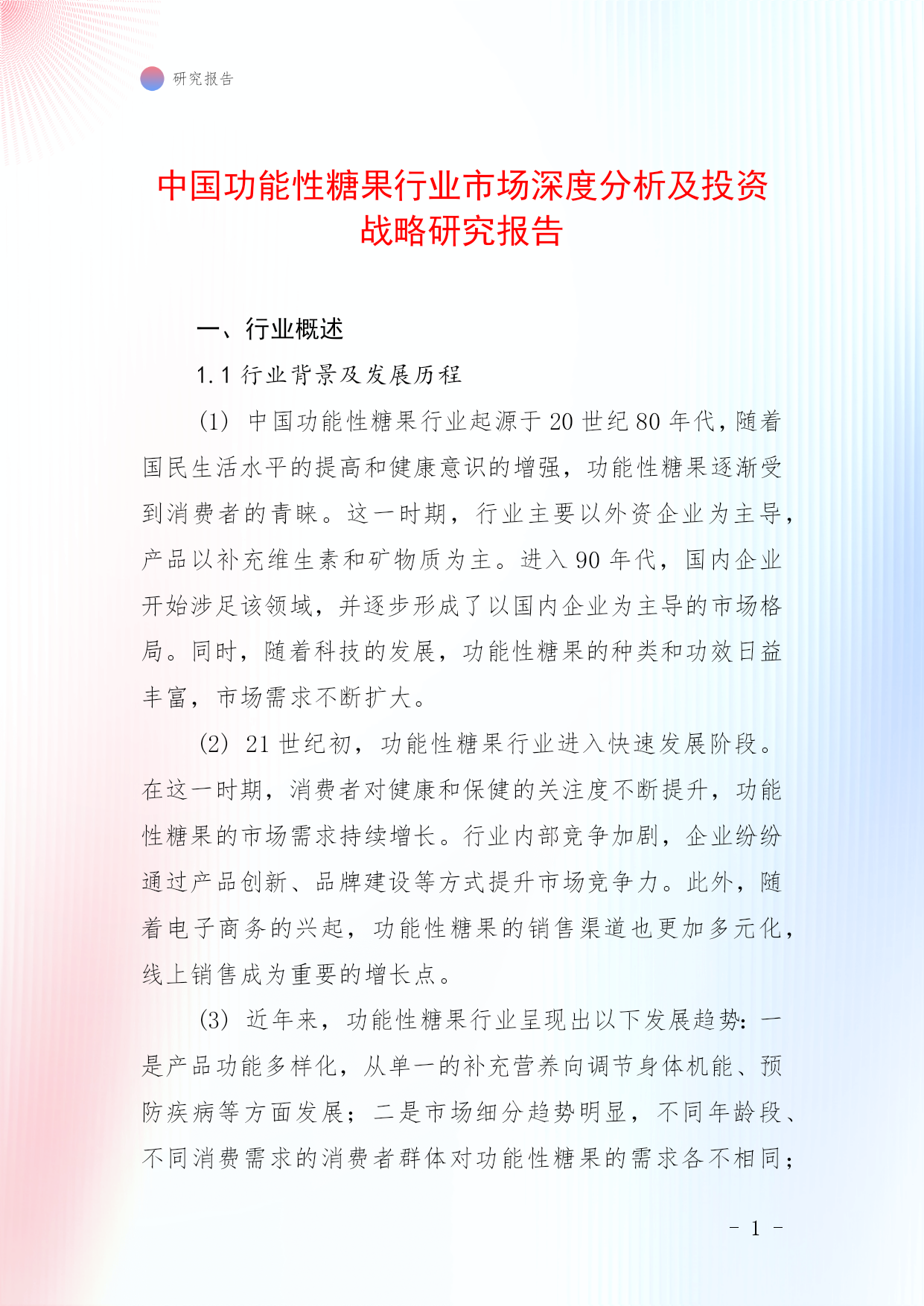 研究报告

中国功能性糖果行业市场深度分析及投资战略研究报告

一、行业概述

1.1 行业背景及发展历程

(1) 中国功能性糖果行业起源于20世纪80年代，随着国民生活水平的提高和健康意识的增强，功能性糖果逐渐受到消费者的青睐。这一时期，行业主要以外资企业为主导，产品以补充维生素和矿物质为主。进入90年代，国内企业开始涉足该领域，并逐步形成了以国内企业为主导的市场格局。同时，随着科技的发展，功能性糖果的种类和功效日益丰富，市场需求不断扩大。

(2) 21世纪初，功能性糖果行业进入快速发展阶段。在这一时期，消费者对健康和保健的关注度不断提升，功能性糖果的市场需求持续增长。行业内部竞争加剧，企业纷纷通过产品创新、品牌建设等方式提升市场竞争力。此外，随着电子商务的兴起，功能性糖果的销售渠道也更加多元化，线上销售成为重要的增长点。

(3) 近年来，功能性糖果行业呈现出以下发展趋势：一是产品功能多样化，从单一的补充营养向调节身体机能、预防疾病等方面发展；二是市场细分趋势明显，不同年龄段、不同消费需求的消费者群体对功能性糖果的需求各不相同；

- 1 -